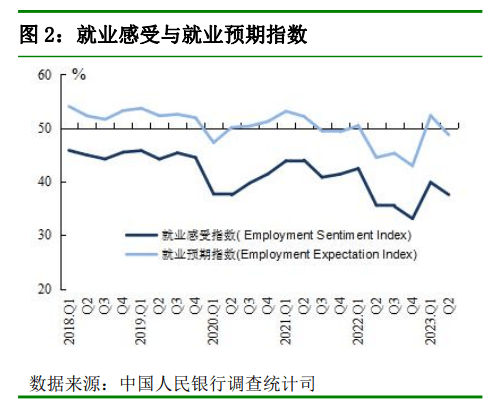 图 2：就业感受与就业预期指数

%
60
50
40
30
20

就业感受指数( Employment Sentiment Index)
就业预期指数(Employment Expectation Index)

2018.Q1
Q2
Q3
Q4
2019.Q1
Q2
Q3
Q4
2020.Q1
Q2
Q3
Q4
2021.Q1
Q2
Q3
Q4
2022.Q1
Q2
Q3
Q4
2023.Q1
Q2

数据来源：中国人民银行调查统计司